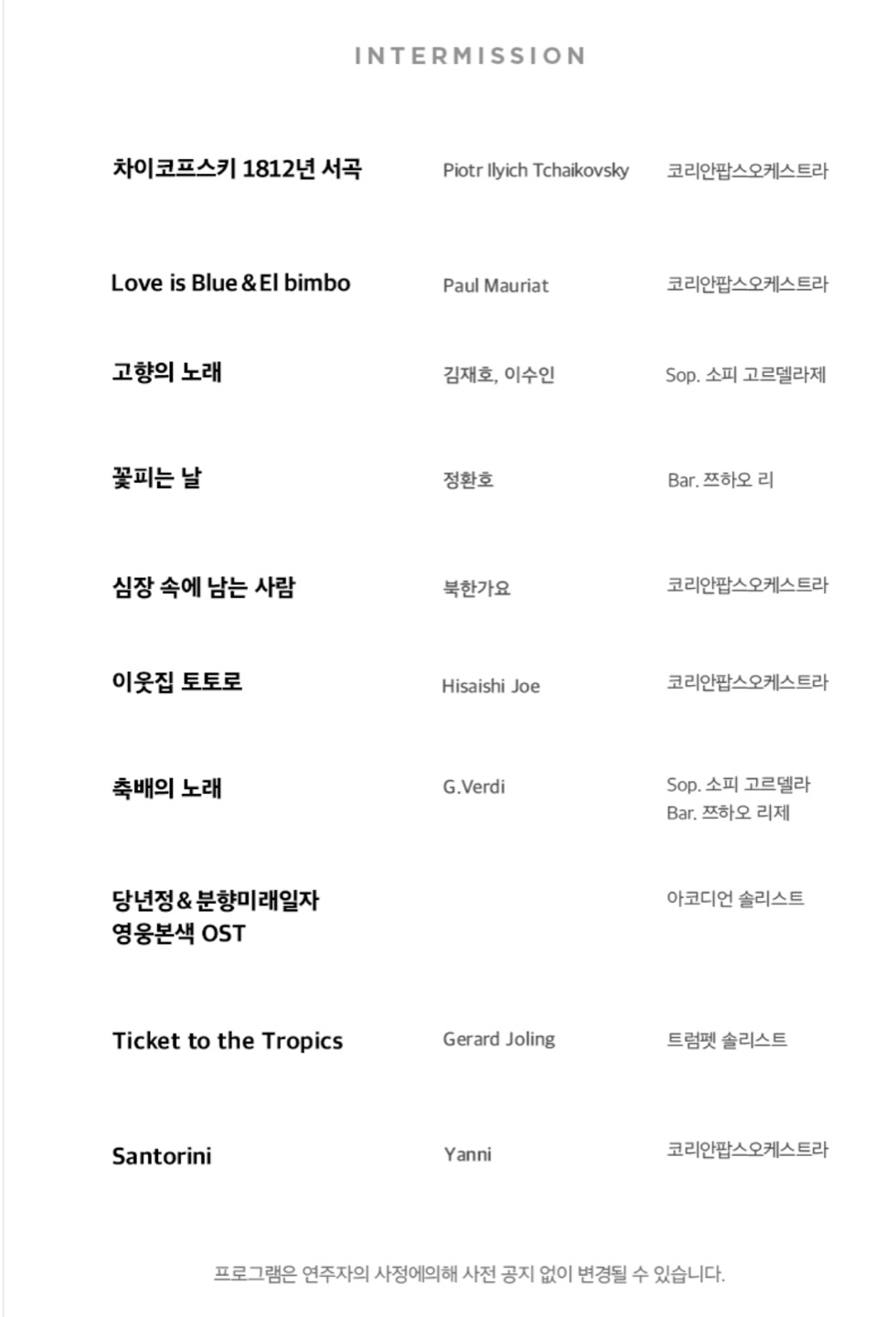 INTERMISSION

| | | |
|---|---|---|
| 차이코프스키 1812년 서곡 | Piotr Ilyich Tchaikovsky | 코리안팝스오케스트라 |
| Love is Blue & El bimbo | Paul Mauriat | 코리안팝스오케스트라 |
| 고향의 노래 | 김재호, 이수인 | Sop. 소피 고르델라제 |
| 꽃피는 날 | 정환호 | Bar. 쯔하오 리 |
| 심장 속에 남는 사람 | 북한가요 | 코리안팝스오케스트라 |
| 이웃집 토토로 | Hisaishi Joe | 코리안팝스오케스트라 |
| 축배의 노래 | G.Verdi | Sop. 소피 고르델라 Bar. 쯔하오 리제 |
| 당년정 & 분향미래일자 영웅본색 OST | | 아코디언 솔리스트 |
| Ticket to the Tropics | Gerard Joling | 트럼펫 솔리스트 |
| Santorini | Yanni | 코리안팝스오케스트라 |

프로그램은 연주자의 사정에의해 사전 공지 없이 변경될 수 있습니다.